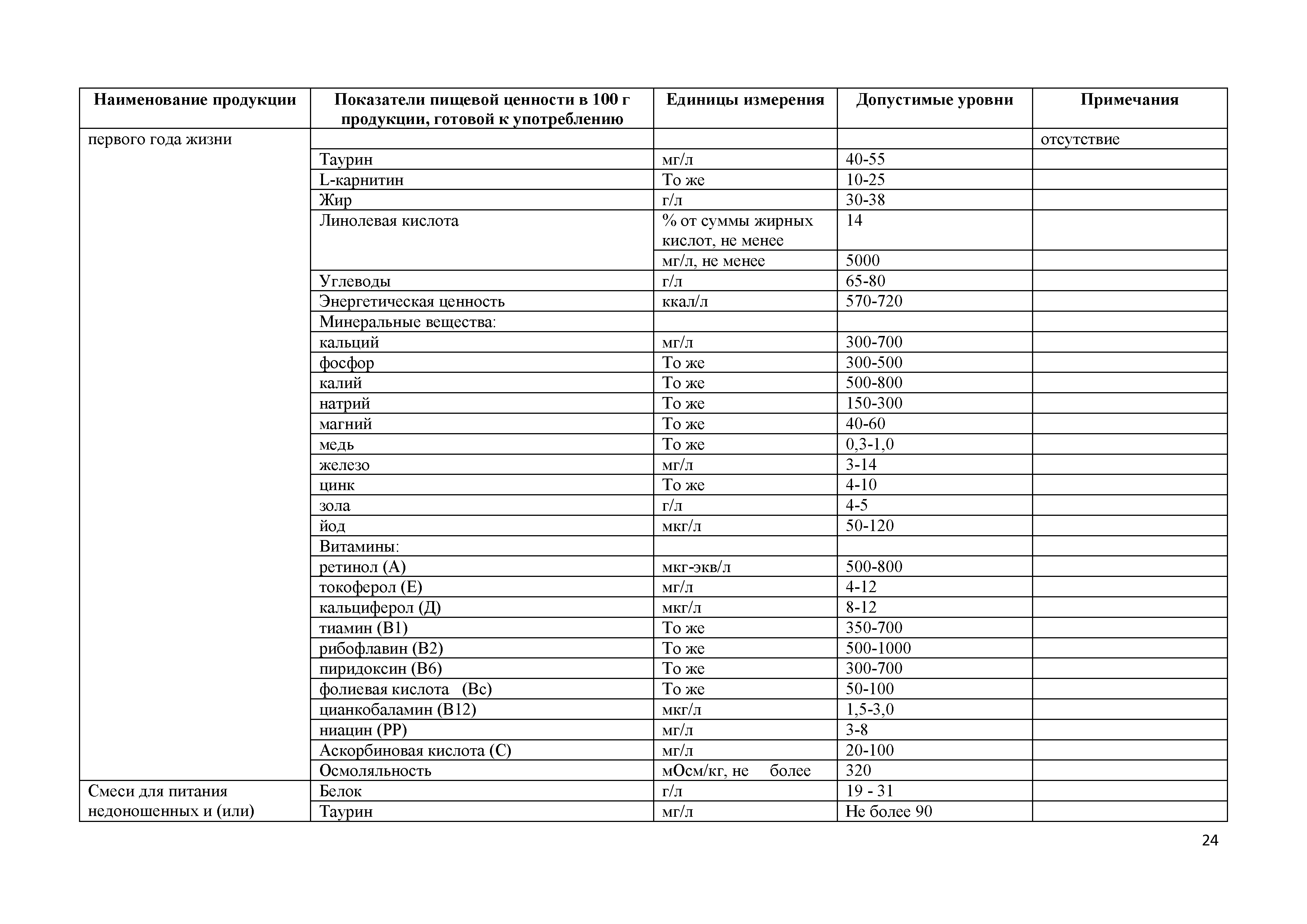 | Наименование продукции | Показатели пищевой ценности в 100 г продукции, готовой к употреблению | Единицы измерения | Допустимые уровни | Примечания |
|---|---|---|---|---|
| первого года жизни | | | | отсутствие |
| | Таурин | мг/л | 40-55 | |
| | L-карнитин | То же | 10-25 | |
| | Жир | г/л | 30-38 | |
| | Линолевая кислота | % от суммы жирных кислот, не менее | 14 | |
| | | мг/л, не менее | 5000 | |
| | Углеводы | г/л | 65-80 | |
| | Энергетическая ценность | ккал/л | 570-720 | |
| | Минеральные вещества: | | | |
| | кальций | мг/л | 300-700 | |
| | фосфор | То же | 300-500 | |
| | калий | То же | 500-800 | |
| | натрий | То же | 150-300 | |
| | магний | То же | 40-60 | |
| | медь | То же | 0,3-1,0 | |
| | железо | мг/л | 3-14 | |
| | цинк | То же | 4-10 | |
| | зола | г/л | 4-5 | |
| | йод | мкг/л | 50-120 | |
| | Витамины: | | | |
| | ретинол (А) | мкг-экв/л | 500-800 | |
| | токоферол (Е) | мг/л | 4-12 | |
| | кальциферол (Д) | мкг/л | 8-12 | |
| | тиамин (В1) | То же | 350-700 | |
| | рибофлавин (В2) | То же | 500-1000 | |
| | пиридоксин (В6) | То же | 300-700 | |
| | фолиевая кислота (Вс) | То же | 50-100 | |
| | цианкобаламин (В12) | мкг/л | 1,5-3,0 | |
| | ниацин (РР) | мг/л | 3-8 | |
| | Аскорбиновая кислота (С) | мг/л | 20-100 | |
| | Осмоляльность | мОсм/кг, не более | 320 | |
| Смеси для питания недоношенных и (или) | Белок | г/л | 19 - 31 | |
| | Таурин | мг/л | Не более 90 | |

24